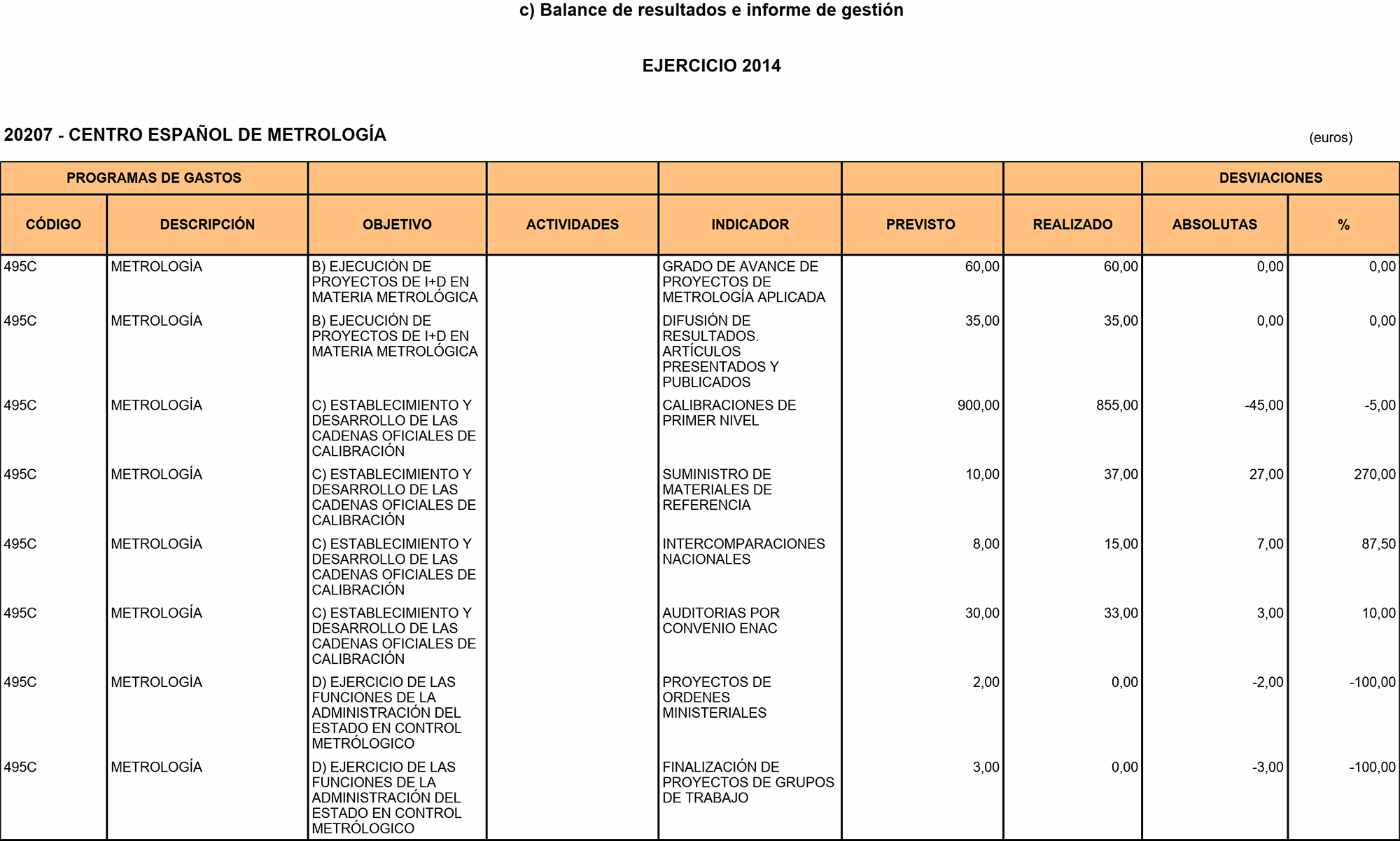 c) Balance de resultados e informe de gestión

EJERCICIO 2014

20207 - CENTRO ESPAÑOL DE METROLOGÍA

(euros)

| PROGRAMAS DE GASTOS | | | | | | | DESVIACIONES | |
|---|---|---|---|---|---|---|---|---|
| CÓDIGO | DESCRIPCIÓN | OBJETIVO | ACTIVIDADES | INDICADOR | PREVISTO | REALIZADO | ABSOLUTAS | % |
| 495C | METROLOGÍA | B) EJECUCIÓN DE PROYECTOS DE I+D EN MATERIA METROLÓGICA | | GRADO DE AVANCE DE PROYECTOS DE METROLOGÍA APLICADA | 60,00 | 60,00 | 0,00 | 0,00 |
| 495C | METROLOGÍA | B) EJECUCIÓN DE PROYECTOS DE I+D EN MATERIA METROLÓGICA | | DIFUSIÓN DE RESULTADOS. ARTÍCULOS PRESENTADOS Y PUBLICADOS | 35,00 | 35,00 | 0,00 | 0,00 |
| 495C | METROLOGÍA | C) ESTABLECIMIENTO Y DESARROLLO DE LAS CADENAS OFICIALES DE CALIBRACIÓN | | CALIBRACIONES DE PRIMER NIVEL | 900,00 | 855,00 | -45,00 | -5,00 |
| 495C | METROLOGÍA | C) ESTABLECIMIENTO Y DESARROLLO DE LAS CADENAS OFICIALES DE CALIBRACIÓN | | SUMINISTRO DE MATERIALES DE REFERENCIA | 10,00 | 37,00 | 27,00 | 270,00 |
| 495C | METROLOGÍA | C) ESTABLECIMIENTO Y DESARROLLO DE LAS CADENAS OFICIALES DE CALIBRACIÓN | | INTERCOMPARACIONES NACIONALES | 8,00 | 15,00 | 7,00 | 87,50 |
| 495C | METROLOGÍA | C) ESTABLECIMIENTO Y DESARROLLO DE LAS CADENAS OFICIALES DE CALIBRACIÓN | | AUDITORIAS POR CONVENIO ENAC | 30,00 | 33,00 | 3,00 | 10,00 |
| 495C | METROLOGÍA | D) EJERCICIO DE LAS FUNCIONES DE LA ADMINISTRACIÓN DEL ESTADO EN CONTROL METRÓLOGICO | | PROYECTOS DE ORDENES MINISTERIALES | 2,00 | 0,00 | -2,00 | -100,00 |
| 495C | METROLOGÍA | D) EJERCICIO DE LAS FUNCIONES DE LA ADMINISTRACIÓN DEL ESTADO EN CONTROL METRÓLOGICO | | FINALIZACIÓN DE PROYECTOS DE GRUPOS DE TRABAJO | 3,00 | 0,00 | -3,00 | -100,00 |